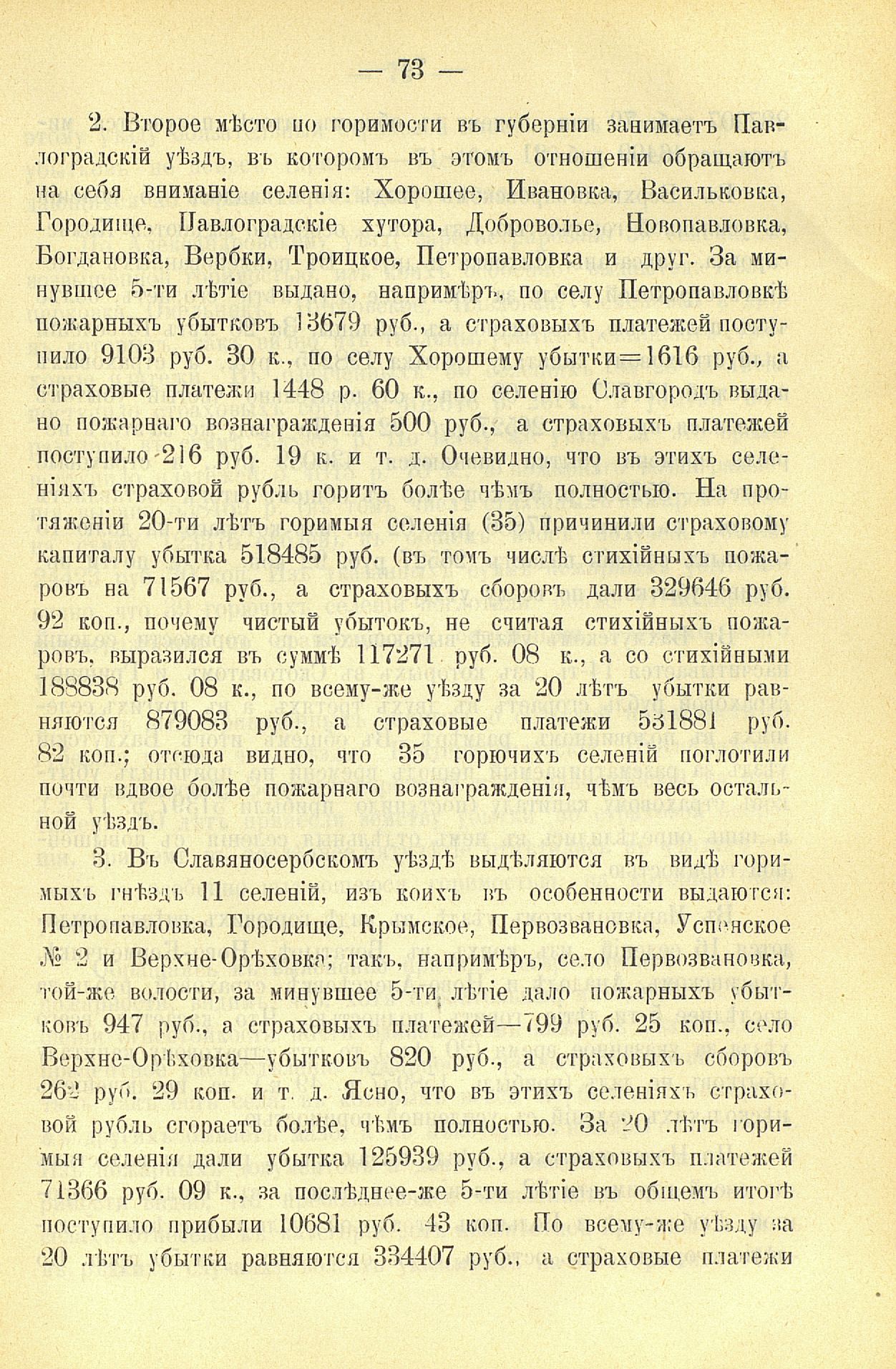 — 73 —

2. Второе мѣсто по горимости въ губерніи занимаетъ Павлоградскій уѣздъ, въ которомъ въ этомъ отношеніи обращаютъ на себя вниманіе селенія: Хорошее, Ивановка, Васильковка, Городище, Павлоградскіе хутора, Доброволье, Новопавловка, Богдановка, Вербки, Троицкое, Петропавловка и друг. За минувшее 5-ти лѣтіе выдано, напримѣръ, по селу Петропавловкѣ пожарныхъ убытковъ 13679 руб., а страховыхъ платежей поступило 9103 руб. 30 к., по селу Хорошему убытки=1616 руб., а страховые платежи 1448 р. 60 к., по селенію Славгородъ выдано пожарнаго вознагражденія 500 руб., а страховыхъ платежей поступило 216 руб. 19 к. и т. д. Очевидно, что въ этихъ селеніяхъ страховой рубль горитъ болѣе чѣмъ полностью. На протяженіи 20-ти лѣтъ горимыя селенія (35) причинили страховому капиталу убытка 518485 руб. (въ томъ числѣ стихійныхъ пожаровъ на 71567 руб., а страховыхъ сборовъ дали 329646 руб. 92 коп., почему чистый убытокъ, не считая стихійныхъ пожаровъ, выразился въ суммѣ 117271 руб. 08 к., а со стихійными 188838 руб. 08 к., по всему-же уѣзду за 20 лѣтъ убытки равняются 879083 руб., а страховые платежи 531881 руб. 82 коп.; отсюда видно, что 35 горючихъ селеній поглотили почти вдвое болѣе пожарнаго вознагражденія, чѣмъ весь остальной уѣздъ.

3. Въ Славяносербскомъ уѣздѣ выдѣляются въ видѣ горимыхъ гнѣздъ 11 селеній, изъ коихъ въ особенности выдаются: Петропавловка, Городище, Крымское, Первозвановка, Успенское № 2 и Верхне-Орѣховка; такъ, напримѣръ, село Первозвановка, той-же волости, за минувшее 5-ти лѣтіе дало пожарныхъ убытковъ 947 руб., а страховыхъ платежей—799 руб. 25 коп., село Верхне-Орѣховка—убытковъ 820 руб., а страховыхъ сборовъ 262 руб. 29 коп. и т. д. Ясно, что въ этихъ селеніяхъ страховой рубль сгораетъ болѣе, чѣмъ полностью. За 20 лѣтъ горимыя селенія дали убытка 125939 руб., а страховыхъ платежей 71366 руб. 09 к., за послѣднее-же 5-ти лѣтіе въ общемъ итогѣ поступило прибыли 10681 руб. 43 коп. По всему-же уѣзду за 20 лѣтъ убытки равняются 334407 руб., а страховые платежи